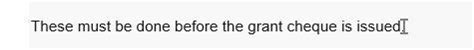 These must be done before the grant cheque is issued